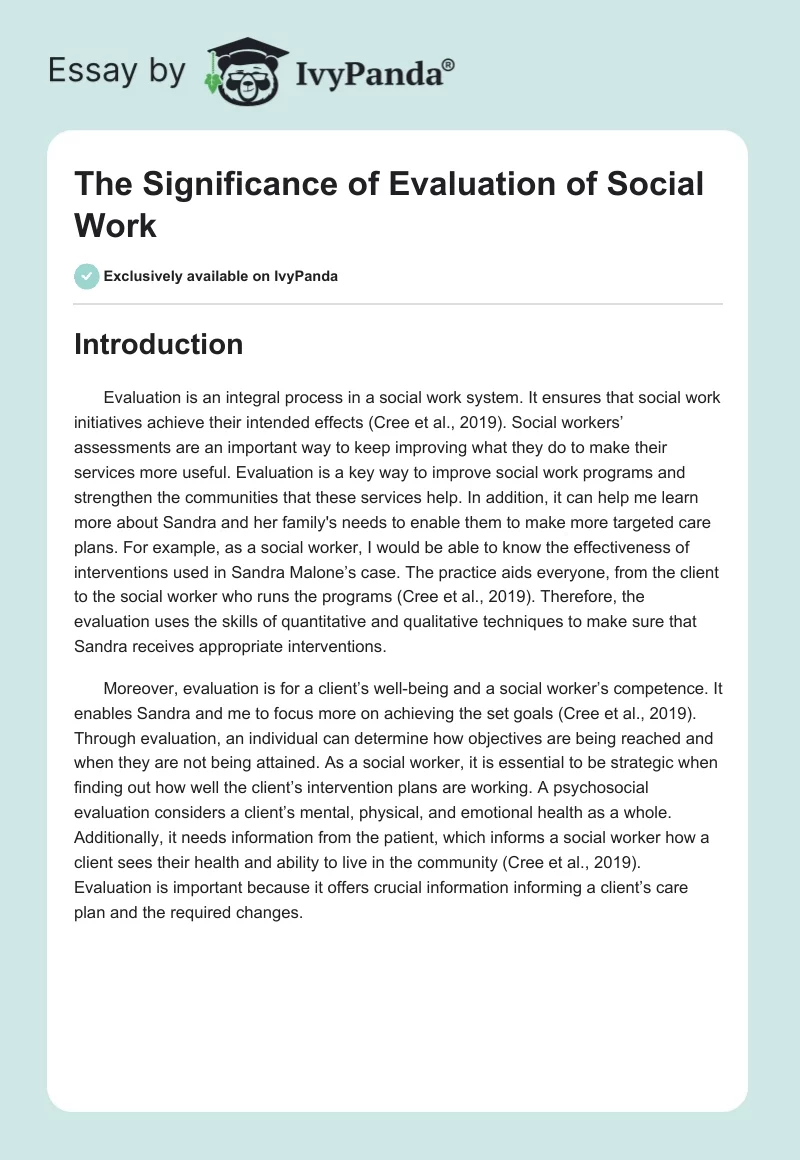 Essay by IvyPanda®

The Significance of Evaluation of Social Work

Exclusively available on IvyPanda

Introduction

Evaluation is an integral process in a social work system. It ensures that social work initiatives achieve their intended effects (Cree et al., 2019). Social workers' assessments are an important way to keep improving what they do to make their services more useful. Evaluation is a key way to improve social work programs and strengthen the communities that these services help. In addition, it can help me learn more about Sandra and her family's needs to enable them to make more targeted care plans. For example, as a social worker, I would be able to know the effectiveness of interventions used in Sandra Malone's case. The practice aids everyone, from the client to the social worker who runs the programs (Cree et al., 2019). Therefore, the evaluation uses the skills of quantitative and qualitative techniques to make sure that Sandra receives appropriate interventions.

Moreover, evaluation is for a client's well-being and a social worker's competence. It enables Sandra and me to focus more on achieving the set goals (Cree et al., 2019). Through evaluation, an individual can determine how objectives are being reached and when they are not being attained. As a social worker, it is essential to be strategic when finding out how well the client's intervention plans are working. A psychosocial evaluation considers a client's mental, physical, and emotional health as a whole. Additionally, it needs information from the patient, which informs a social worker how a client sees their health and ability to live in the community (Cree et al., 2019). Evaluation is important because it offers crucial information informing a client's care plan and the required changes.